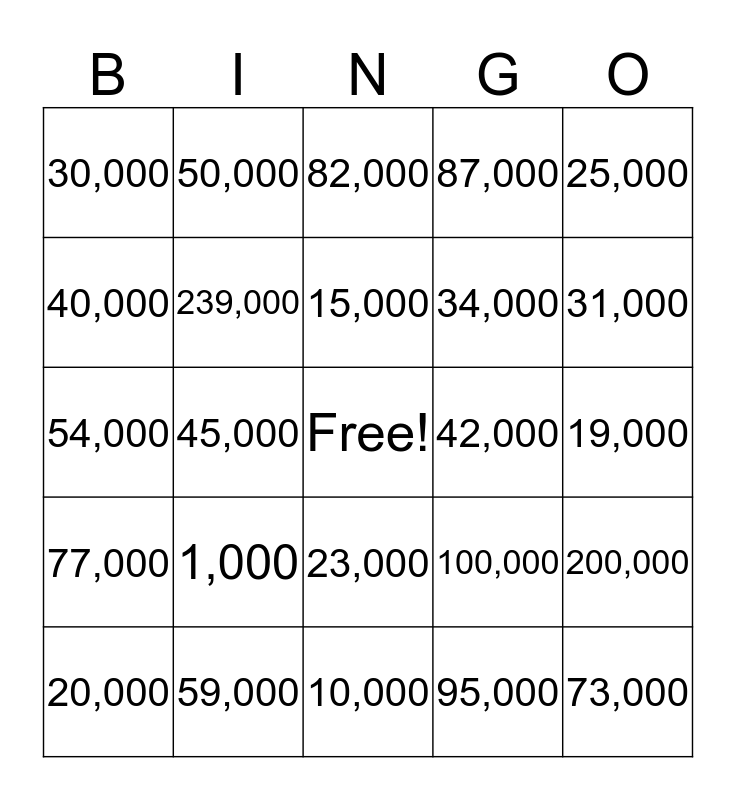 | B | I | N | G | O |
|---|---|---|---|---|
| 30,000 | 50,000 | 82,000 | 87,000 | 25,000 |
| 40,000 | 239,000 | 15,000 | 34,000 | 31,000 |
| 54,000 | 45,000 | Free! | 42,000 | 19,000 |
| 77,000 | 1,000 | 23,000 | 100,000 | 200,000 |
| 20,000 | 59,000 | 10,000 | 95,000 | 73,000 |